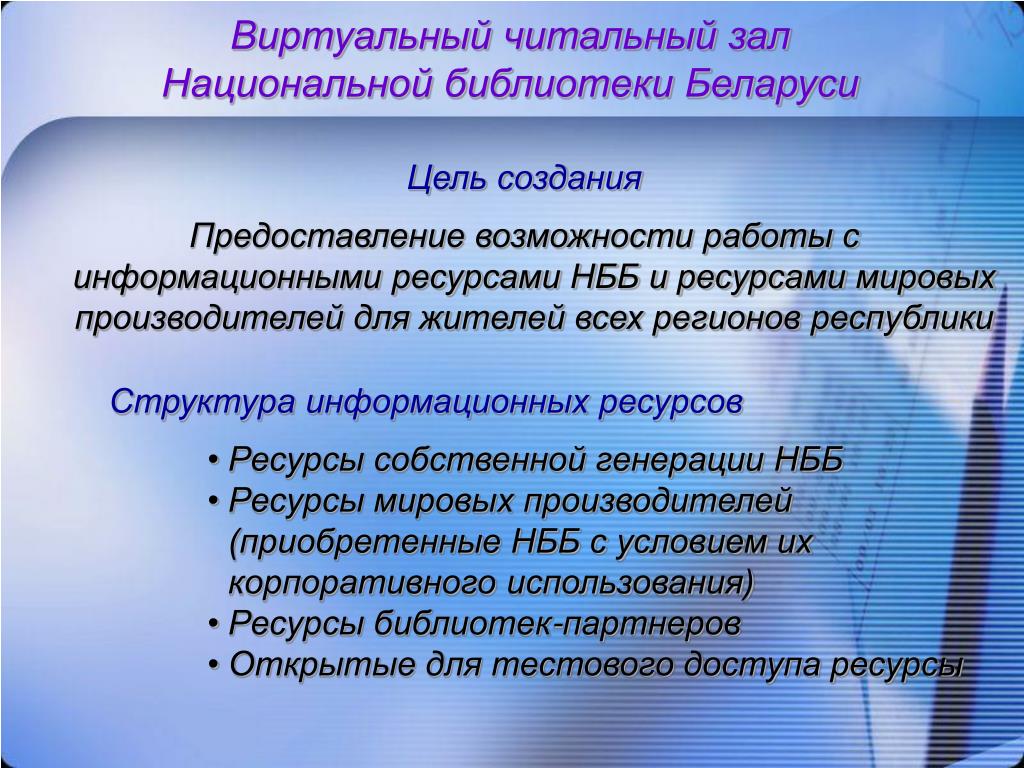 Виртуальный читальный зал Национальной библиотеки Беларуси

Цель создания

Предоставление возможности работы с информационными ресурсами НББ и ресурсами мировых производителей для жителей всех регионов республики

Структура информационных ресурсов

• Ресурсы собственной генерации НББ
• Ресурсы мировых производителей (приобретенные НББ с условием их корпоративного использования)
• Ресурсы библиотек-партнеров
• Открытые для тестового доступа ресурсы